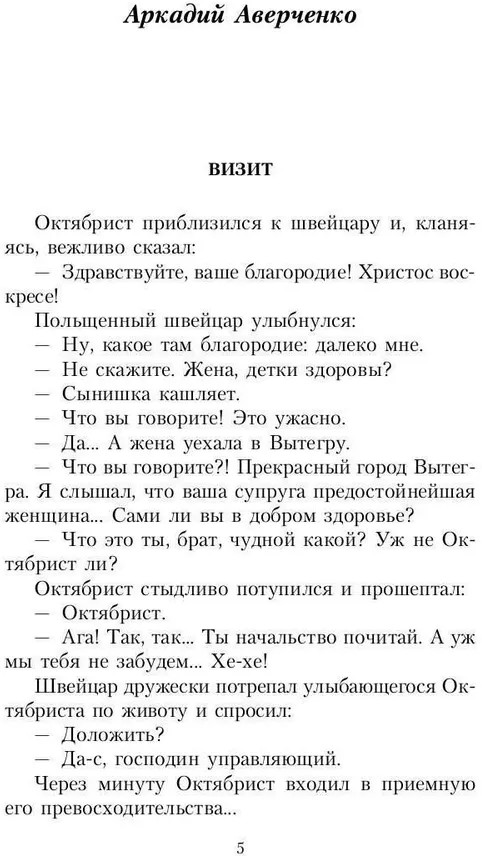 Аркадий Аверченко

ВИЗИТ

Октябрист приблизился к швейцару и, кланяясь, вежливо сказал:

— Здравствуйте, ваше благородие! Христос воскресе!

Польщенный швейцар улыбнулся:

— Ну, какое там благородие: далеко мне.

— Не скажите. Жена, детки здоровы?

— Сынишка кашляет.

— Что вы говорите! Это ужасно.

— Да... А жена уехала в Вытегру.

— Что вы говорите?! Прекрасный город Вытегра. Я слышал, что ваша супруга предостойнейшая женщина... Сами ли вы в добром здоровье?

— Что это ты, брат, чудной какой? Уж не Октябрист ли?

Октябрист стыдливо потупился и прошептал:

— Октябрист.

— Ага! Так, так... Ты начальство почитай. А уж мы тебя не забудем... Хе-хе!

Швейцар дружески потрепал улыбающегося Октябриста по животу и спросил:

— Доложить?

— Да-с, господин управляющий.

Через минуту Октябрист входил в приемную его превосходительства...

5